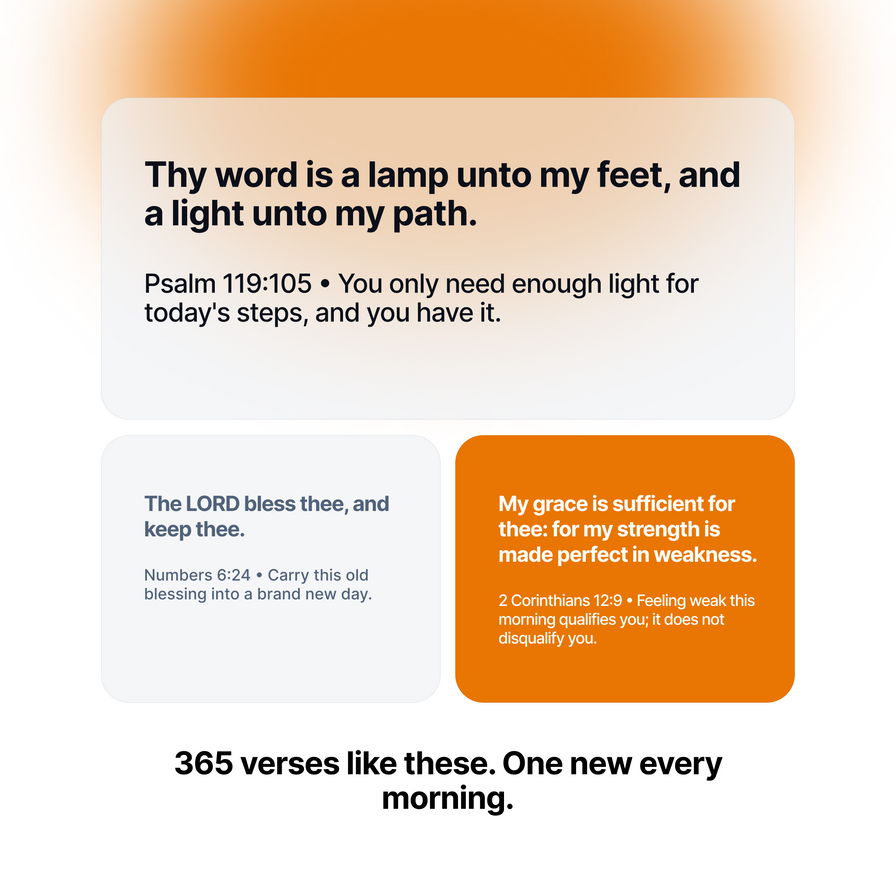 Thy word is a lamp unto my feet, and a light unto my path.

Psalm 119:105 • You only need enough light for today's steps, and you have it.

The LORD bless thee, and keep thee.

Numbers 6:24 • Carry this old blessing into a brand new day.

My grace is sufficient for thee: for my strength is made perfect in weakness.

2 Corinthians 12:9 • Feeling weak this morning qualifies you; it does not disqualify you.

365 verses like these. One new every morning.